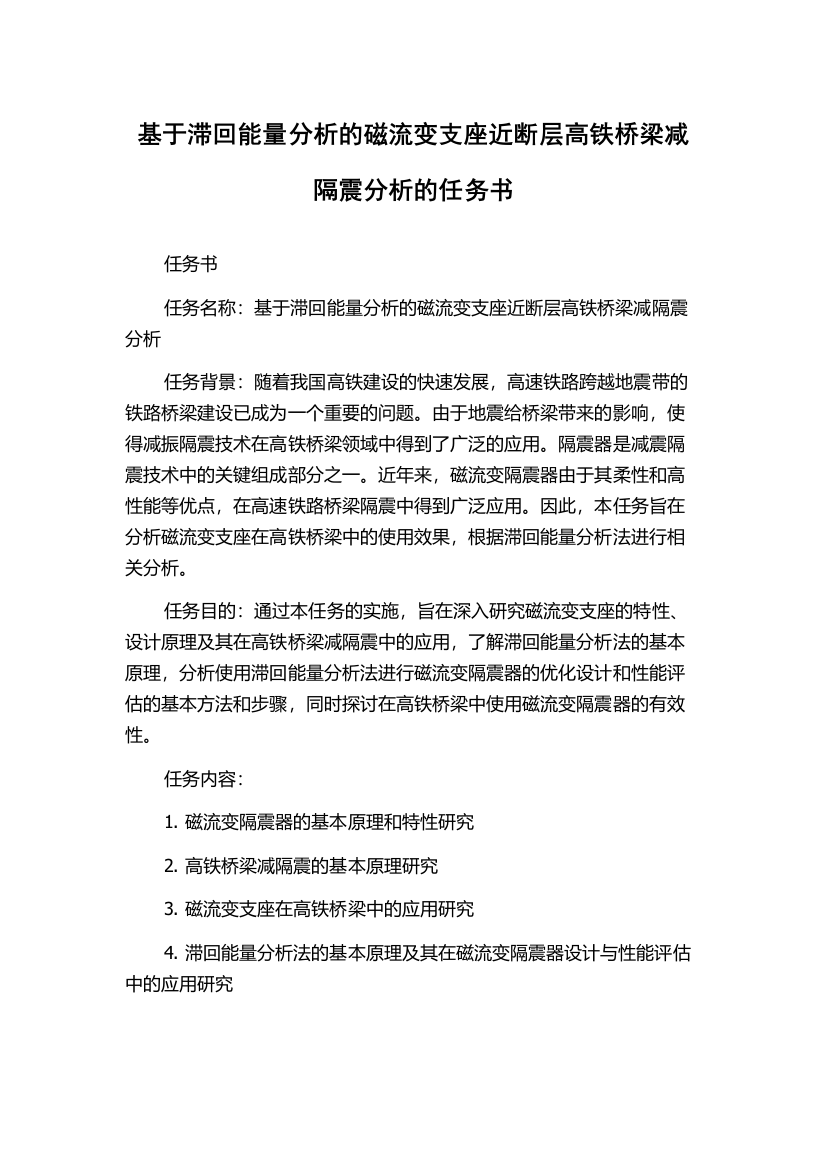 基于滞回能量分析的磁流变支座近断层高铁桥梁减隔震分析的任务书

任务书

任务名称：基于滞回能量分析的磁流变支座近断层高铁桥梁减隔震分析

任务背景：随着我国高铁建设的快速发展，高速铁路跨越地震带的铁路桥梁建设已成为一个重要的问题。由于地震给桥梁带来的影响，使得减振隔震技术在高铁桥梁领域中得到了广泛的应用。隔震器是减震隔震技术中的关键组成部分之一。近年来，磁流变隔震器由于其柔性和高性能等优点，在高速铁路桥梁隔震中得到广泛应用。因此，本任务旨在分析磁流变支座在高铁桥梁中的使用效果，根据滞回能量分析法进行相关分析。

任务目的：通过本任务的实施，旨在深入研究磁流变支座的特性、设计原理及其在高铁桥梁减隔震中的应用，了解滞回能量分析法的基本原理，分析使用滞回能量分析法进行磁流变隔震器的优化设计和性能评估的基本方法和步骤，同时探讨在高铁桥梁中使用磁流变隔震器的有效性。

任务内容：

1. 磁流变隔震器的基本原理和特性研究

2. 高铁桥梁减隔震的基本原理研究

3. 磁流变支座在高铁桥梁中的应用研究

4. 滞回能量分析法的基本原理及其在磁流变隔震器设计与性能评估中的应用研究